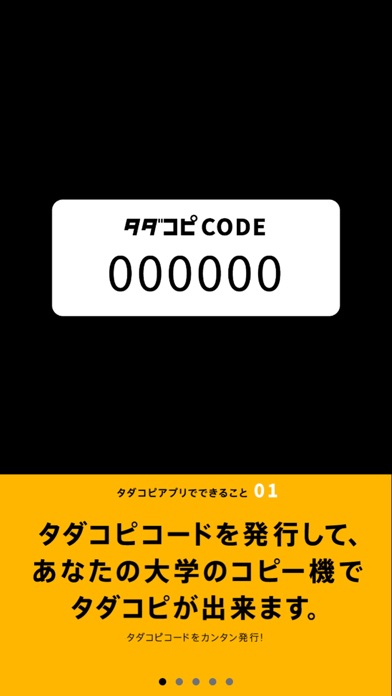 タダコピ CODE
000000

タダコピアプリでできること 01

タダコピコードを発行して、あなたの大学のコピー機でタダコピが出来ます。

タダコピコードをカンタン発行!